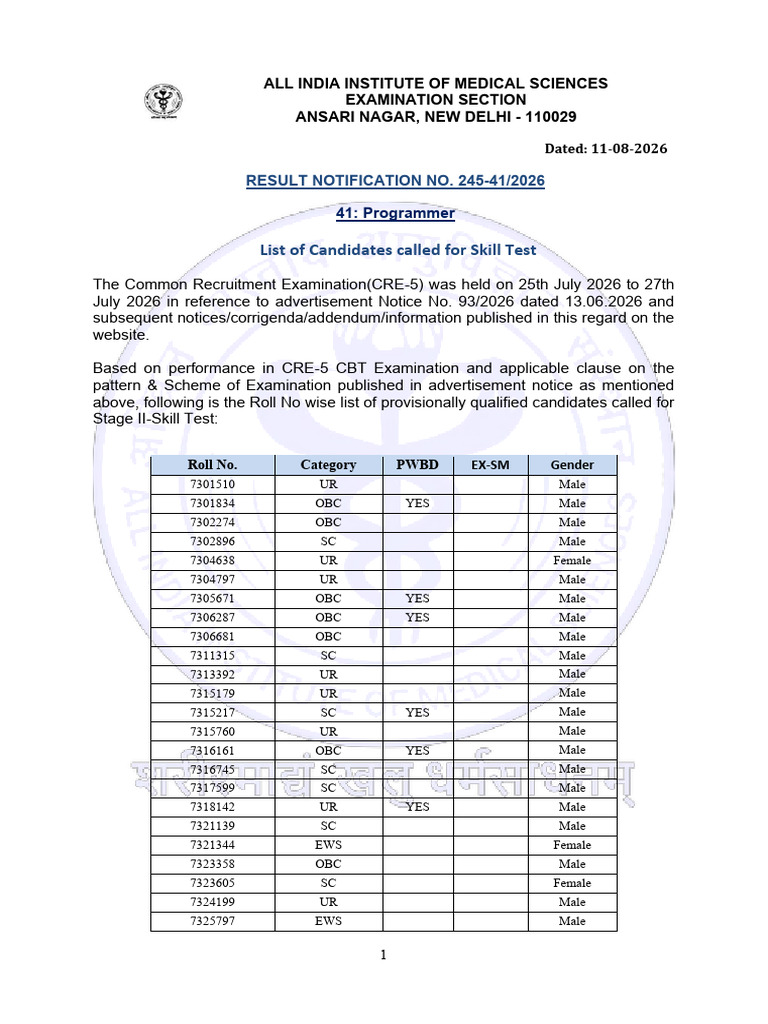 ALL INDIA INSTITUTE OF MEDICAL SCIENCES
EXAMINATION SECTION
ANSARI NAGAR, NEW DELHI - 110029

Dated: 11-08-2026

RESULT NOTIFICATION NO. 245-41/2026

41: Programmer

List of Candidates called for Skill Test

The Common Recruitment Examination(CRE-5) was held on 25th July 2026 to 27th July 2026 in reference to advertisement Notice No. 93/2026 dated 13.06.2026 and subsequent notices/corrigenda/addendum/information published in this regard on the website.

Based on performance in CRE-5 CBT Examination and applicable clause on the pattern & Scheme of Examination published in advertisement notice as mentioned above, following is the Roll No wise list of provisionally qualified candidates called for Stage II-Skill Test:

| Roll No. | Category | PWBD | EX-SM | Gender |
|---|---|---|---|---|
| 7301510 | UR | | | Male |
| 7301834 | OBC | YES | | Male |
| 7302274 | OBC | | | Male |
| 7302896 | SC | | | Male |
| 7304638 | UR | | | Female |
| 7304797 | UR | | | Male |
| 7305671 | OBC | YES | | Male |
| 7306287 | OBC | YES | | Male |
| 7306681 | OBC | | | Male |
| 7311315 | SC | | | Male |
| 7313392 | UR | | | Male |
| 7315179 | UR | | | Male |
| 7315217 | SC | YES | | Male |
| 7315760 | UR | | | Male |
| 7316161 | OBC | YES | | Male |
| 7316745 | SC | | | Male |
| 7317599 | SC | | | Male |
| 7318142 | UR | YES | | Male |
| 7321139 | SC | | | Male |
| 7321344 | EWS | | | Female |
| 7323358 | OBC | | | Male |
| 7323605 | SC | | | Female |
| 7324199 | UR | | | Male |
| 7325797 | EWS | | | Male |

1